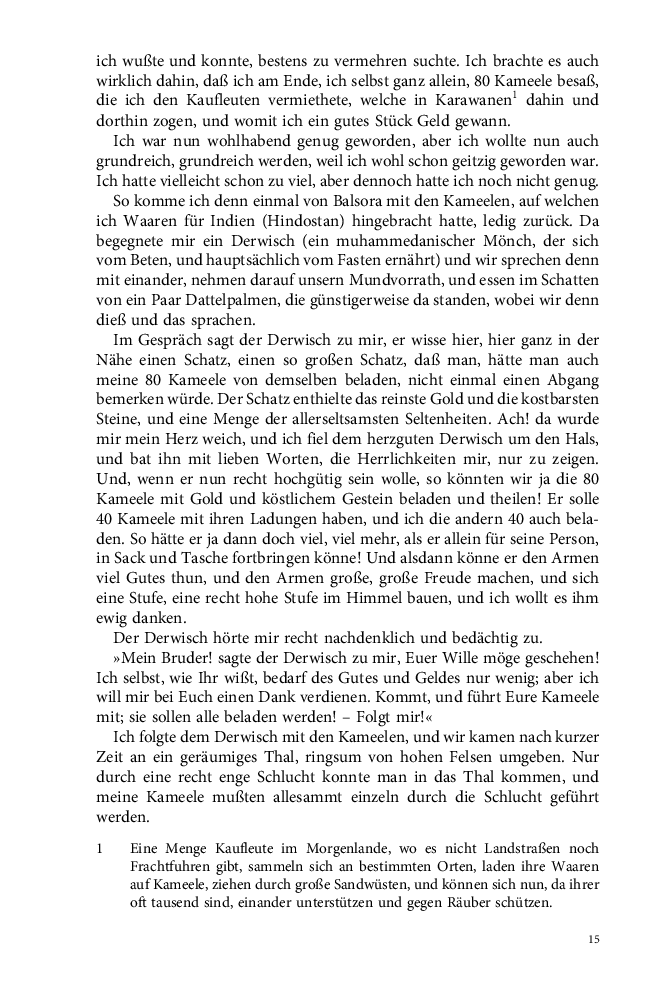 ich wußte und konnte, bestens zu vermehren suchte. Ich brachte es auch wirklich dahin, daß ich am Ende, ich selbst ganz allein, 80 Kameele besaß, die ich den Kaufleuten vermiethete, welche in Karawanen$^1$ dahin und dorthin zogen, und womit ich ein gutes Stück Geld gewann.

Ich war nun wohlhabend genug geworden, aber ich wollte nun auch grundreich, grundreich werden, weil ich wohl schon geitzig geworden war. Ich hatte vielleicht schon zu viel, aber dennoch hatte ich noch nicht genug.

So komme ich denn einmal von Balsora mit den Kameelen, auf welchen ich Waaren für Indien (Hindostan) hingebracht hatte, ledig zurück. Da begegnete mir ein Derwisch (ein muhammedanischer Mönch, der sich vom Beten, und hauptsächlich vom Fasten ernährt) und wir sprechen denn mit einander, nehmen darauf unsern Mundvorrath, und essen im Schatten von ein Paar Dattelpalmen, die günstigerweise da standen, wobei wir denn dieß und das sprachen.

Im Gespräch sagt der Derwisch zu mir, er wisse hier, hier ganz in der Nähe einen Schatz, einen so großen Schatz, daß man, hätte man auch meine 80 Kameele von demselben beladen, nicht einmal einen Abgang bemerken würde. Der Schatz enthielte das reinste Gold und die kostbarsten Steine, und eine Menge der allerseltsamsten Seltenheiten. Ach! da wurde mir mein Herz weich, und ich fiel dem herzguten Derwisch um den Hals, und bat ihn mit lieben Worten, die Herrlichkeiten mir, nur zu zeigen. Und, wenn er nun recht hochgütig sein wolle, so könnten wir ja die 80 Kameele mit Gold und köstlichem Gestein beladen und theilen! Er solle 40 Kameele mit ihren Ladungen haben, und ich die andern 40 auch beladen. So hätte er ja dann doch viel, viel mehr, als er allein für seine Person, in Sack und Tasche fortbringen könne! Und alsdann könne er den Armen viel Gutes thun, und den Armen große, große Freude machen, und sich eine Stufe, eine recht hohe Stufe im Himmel bauen, und ich wollt es ihm ewig danken.

Der Derwisch hörte mir recht nachdenklich und bedächtig zu.

»Mein Bruder! sagte der Derwisch zu mir, Euer Wille möge geschehen! Ich selbst, wie Ihr wißt, bedarf des Gutes und Geldes nur wenig; aber ich will mir bei Euch einen Dank verdienen. Kommt, und führt Eure Kameele mit; sie sollen alle beladen werden! – Folgt mir!«

Ich folgte dem Derwisch mit den Kameelen, und wir kamen nach kurzer Zeit an ein geräumiges Thal, ringsum von hohen Felsen umgeben. Nur durch eine recht enge Schlucht konnte man in das Thal kommen, und meine Kameele mußten allesammt einzeln durch die Schlucht geführt werden.

1 Eine Menge Kaufleute im Morgenlande, wo es nicht Landstraßen noch Frachtfuhren gibt, sammeln sich an bestimmten Orten, laden ihre Waaren auf Kameele, ziehen durch große Sandwüsten, und können sich nun, da ihrer oft tausend sind, einander unterstützen und gegen Räuber schützen.

15